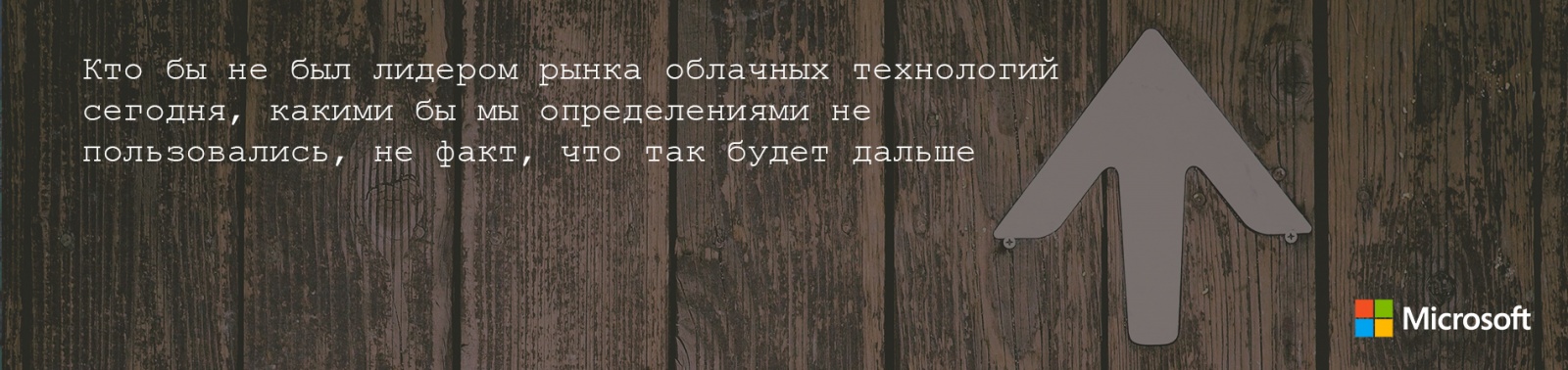 Кто бы не был лидером рынка облачных технологий сегодня, какими бы мы определениями не пользовались, не факт, что так будет дальше

Microsoft